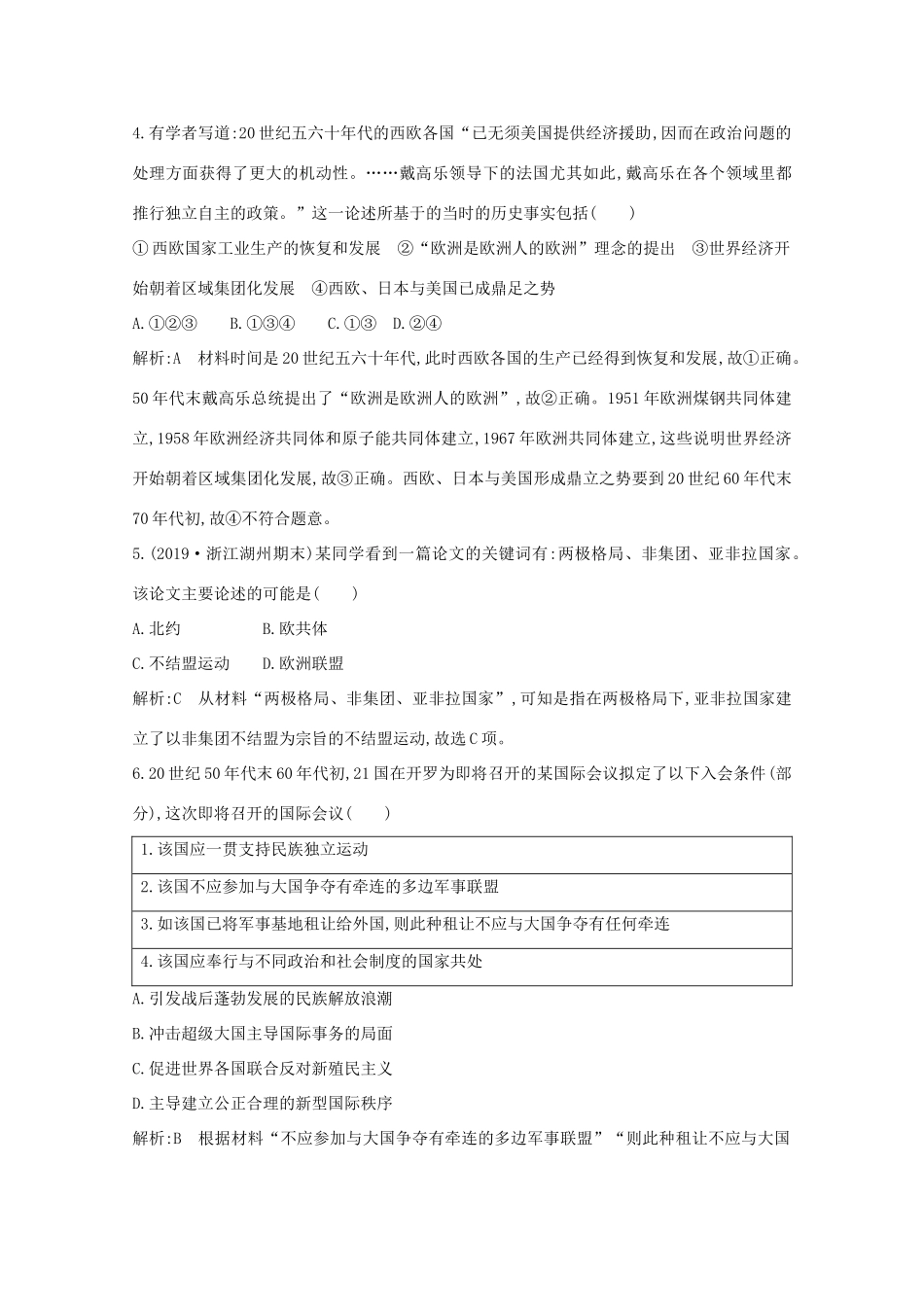 4.有学者写道:20世纪五六十年代的西欧各国“已无须美国提供经济援助,因而在政治问题的处理方面获得了更大的机动性。……戴高乐领导下的法国尤其如此,戴高乐在各个领域里都推行独立自主的政策。”这一论述所基于的当时的历史事实包括(　　)

①西欧国家工业生产的恢复和发展　②“欧洲是欧洲人的欧洲”理念的提出　③世界经济开始朝着区域集团化发展　④西欧、日本与美国已成鼎足之势

A.①②③　B.①③④　C.①③　D.②④

解析:A　材料时间是20世纪五六十年代,此时西欧各国的生产已经得到恢复和发展,故①正确。50年代末戴高乐总统提出了“欧洲是欧洲人的欧洲”,故②正确。1951年欧洲煤钢共同体建立,1958年欧洲经济共同体和原子能共同体建立,1967年欧洲共同体建立,这些说明世界经济开始朝着区域集团化发展,故③正确。西欧、日本与美国形成鼎立之势要到20世纪60年代末70年代初,故④不符合题意。

5.(2019·浙江湖州期末)某同学看到一篇论文的关键词有:两极格局、非集团、亚非拉国家。该论文主要论述的可能是(　　)

A.北约　B.欧共体

C.不结盟运动　D.欧洲联盟

解析:C　从材料“两极格局、非集团、亚非拉国家”,可知是指在两极格局下,亚非拉国家建立了以非集团不结盟为宗旨的不结盟运动,故选C项。

6.20世纪50年代末60年代初,21国在开罗为即将召开的某国际会议拟定了以下入会条件(部分),这次即将召开的国际会议(　　)

| 1.该国应一贯支持民族独立运动 |
|---|
| 2.该国不应参加与大国争夺有牵连的多边军事联盟 |
| 3.如该国已将军事基地租让给外国,则此种租让不应与大国争夺有任何牵连 |
| 4.该国应奉行与不同政治和社会制度的国家共处 |

A.引发战后蓬勃发展的民族解放浪潮

B.冲击超级大国主导国际事务的局面

C.促进世界各国联合反对新殖民主义

D.主导建立公正合理的新型国际秩序

解析:B　根据材料“不应参加与大国争夺有牵连的多边军事联盟”“则此种租让不应与大国